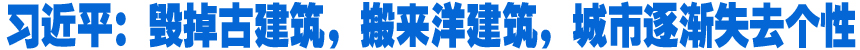 习近平：毁掉古建筑，搬来洋建筑，城市逐渐失去个性